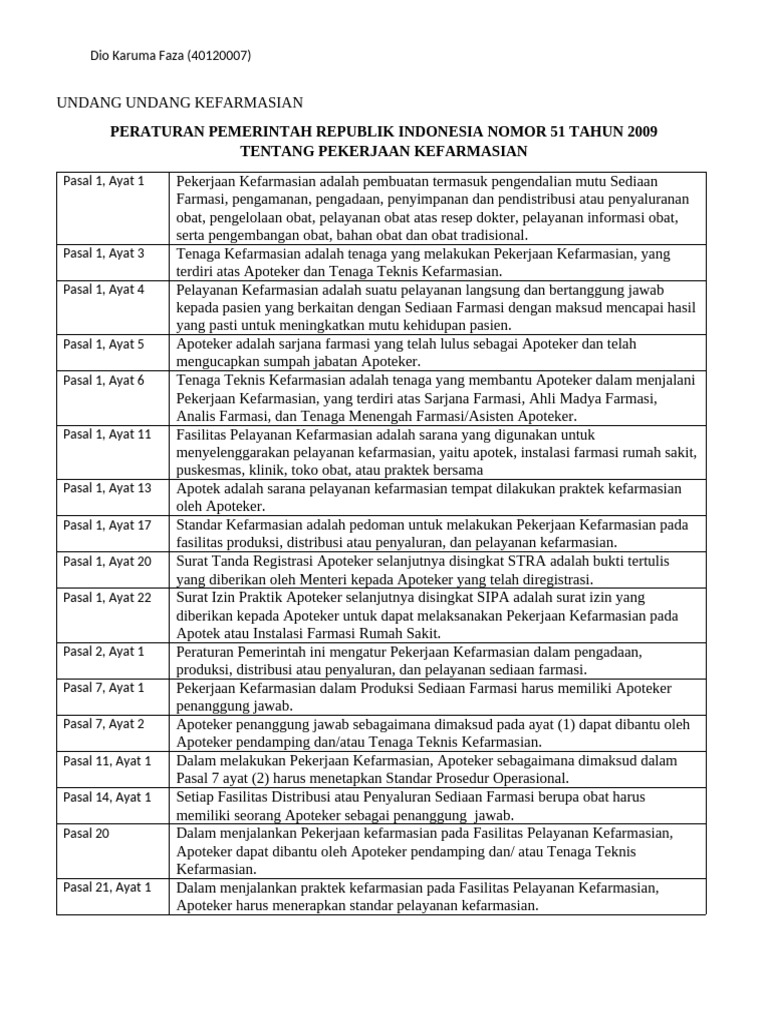 Dio Karuma Faza (40120007)

UNDANG UNDANG KEFARMASIAN

PERATURAN PEMERINTAH REPUBLIK INDONESIA NOMOR 51 TAHUN 2009
TENTANG PEKERJAAN KEFARMASIAN

| | |
|---|---|
| Pasal 1, Ayat 1 | Pekerjaan Kefarmasian adalah pembuatan termasuk pengendalian mutu Sediaan Farmasi, pengamanan, pengadaan, penyimpanan dan pendistribusi atau penyaluranan obat, pengelolaan obat, pelayanan obat atas resep dokter, pelayanan informasi obat, serta pengembangan obat, bahan obat dan obat tradisional. |
| Pasal 1, Ayat 3 | Tenaga Kefarmasian adalah tenaga yang melakukan Pekerjaan Kefarmasian, yang terdiri atas Apoteker dan Tenaga Teknis Kefarmasian. |
| Pasal 1, Ayat 4 | Pelayanan Kefarmasian adalah suatu pelayanan langsung dan bertanggung jawab kepada pasien yang berkaitan dengan Sediaan Farmasi dengan maksud mencapai hasil yang pasti untuk meningkatkan mutu kehidupan pasien. |
| Pasal 1, Ayat 5 | Apoteker adalah sarjana farmasi yang telah lulus sebagai Apoteker dan telah mengucapkan sumpah jabatan Apoteker. |
| Pasal 1, Ayat 6 | Tenaga Teknis Kefarmasian adalah tenaga yang membantu Apoteker dalam menjalani Pekerjaan Kefarmasian, yang terdiri atas Sarjana Farmasi, Ahli Madya Farmasi, Analis Farmasi, dan Tenaga Menengah Farmasi/Asisten Apoteker. |
| Pasal 1, Ayat 11 | Fasilitas Pelayanan Kefarmasian adalah sarana yang digunakan untuk menyelenggarakan pelayanan kefarmasian, yaitu apotek, instalasi farmasi rumah sakit, puskesmas, klinik, toko obat, atau praktek bersama |
| Pasal 1, Ayat 13 | Apotek adalah sarana pelayanan kefarmasian tempat dilakukan praktek kefarmasian oleh Apoteker. |
| Pasal 1, Ayat 17 | Standar Kefarmasian adalah pedoman untuk melakukan Pekerjaan Kefarmasian pada fasilitas produksi, distribusi atau penyaluran, dan pelayanan kefarmasian. |
| Pasal 1, Ayat 20 | Surat Tanda Registrasi Apoteker selanjutnya disingkat STRA adalah bukti tertulis yang diberikan oleh Menteri kepada Apoteker yang telah diregistrasi. |
| Pasal 1, Ayat 22 | Surat Izin Praktik Apoteker selanjutnya disingkat SIPA adalah surat izin yang diberikan kepada Apoteker untuk dapat melaksanakan Pekerjaan Kefarmasian pada Apotek atau Instalasi Farmasi Rumah Sakit. |
| Pasal 2, Ayat 1 | Peraturan Pemerintah ini mengatur Pekerjaan Kefarmasian dalam pengadaan, produksi, distribusi atau penyaluran, dan pelayanan sediaan farmasi. |
| Pasal 7, Ayat 1 | Pekerjaan Kefarmasian dalam Produksi Sediaan Farmasi harus memiliki Apoteker penanggung jawab. |
| Pasal 7, Ayat 2 | Apoteker penanggung jawab sebagaimana dimaksud pada ayat (1) dapat dibantu oleh Apoteker pendamping dan/atau Tenaga Teknis Kefarmasian. |
| Pasal 11, Ayat 1 | Dalam melakukan Pekerjaan Kefarmasian, Apoteker sebagaimana dimaksud dalam Pasal 7 ayat (2) harus menetapkan Standar Prosedur Operasional. |
| Pasal 14, Ayat 1 | Setiap Fasilitas Distribusi atau Penyaluran Sediaan Farmasi berupa obat harus memiliki seorang Apoteker sebagai penanggung jawab. |
| Pasal 20 | Dalam menjalankan Pekerjaan kefarmasian pada Fasilitas Pelayanan Kefarmasian, Apoteker dapat dibantu oleh Apoteker pendamping dan/ atau Tenaga Teknis Kefarmasian. |
| Pasal 21, Ayat 1 | Dalam menjalankan praktek kefarmasian pada Fasilitas Pelayanan Kefarmasian, Apoteker harus menerapkan standar pelayanan kefarmasian. |